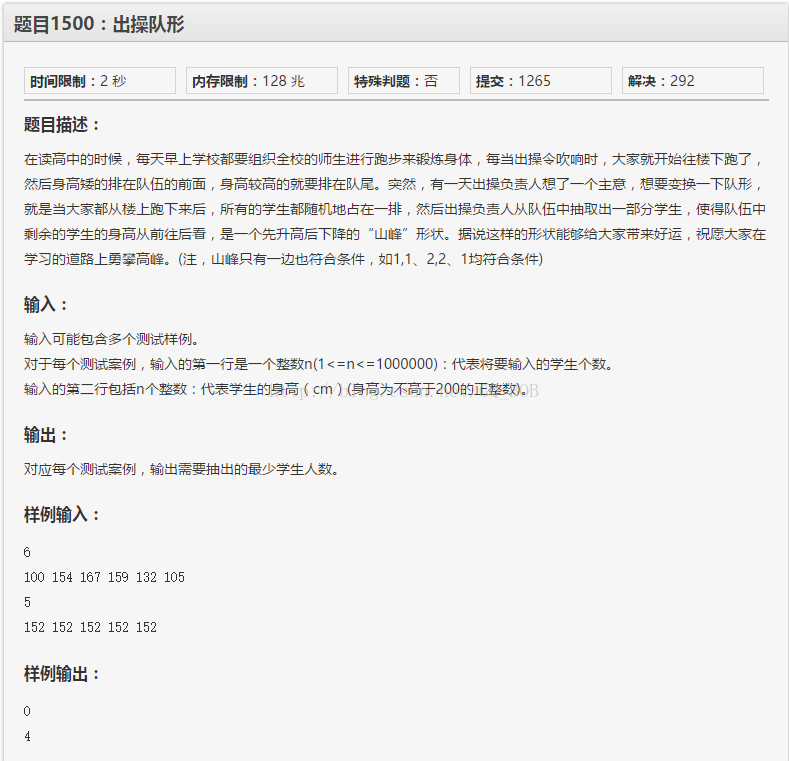 题目1500：出操队形

时间限制：2 秒

内存限制：128 兆

特殊判题：否

提交：1265

解决：292

题目描述：

在读高中的时候，每天早上学校都要组织全校的师生进行跑步来锻炼身体，每当出操令吹响时，大家就开始往楼下跑了，然后身高矮的排在队伍的前面，身高较高的就要排在队尾。突然，有一天出操负责人想了一个主意，想要变换一下队形，就是当大家都从楼上跑下来后，所有的学生都随机地占在一排，然后出操负责人从队伍中抽取出一部分学生，使得队伍中剩余的学生的身高从前往后看，是一个先升高后下降的“山峰”形状。据说这样的形状能够给大家带来好运，祝愿大家在学习的道路上勇攀高峰。(注，山峰只有一边也符合条件，如1,1、2,2、1均符合条件)

输入：

输入可能包含多个测试样例。
对于每个测试案例，输入的第一行是一个整数n(1<=n<=1000000)：代表将要输入的学生个数。
输入的第二行包括n个整数：代表学生的身高（cm）(身高为不高于200的正整数)。

输出：

对应每个测试案例，输出需要抽出的最少学生人数。

样例输入：

6
100 154 167 159 132 105
5
152 152 152 152 152

样例输出：

0
4